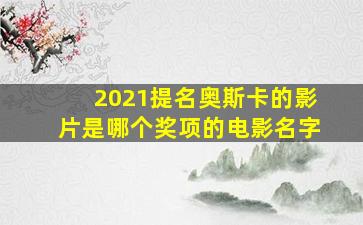 2021提名奥斯卡的影片是哪个奖项的电影名字